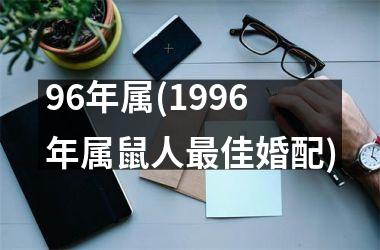 96年属(1996年属鼠人最佳婚配)